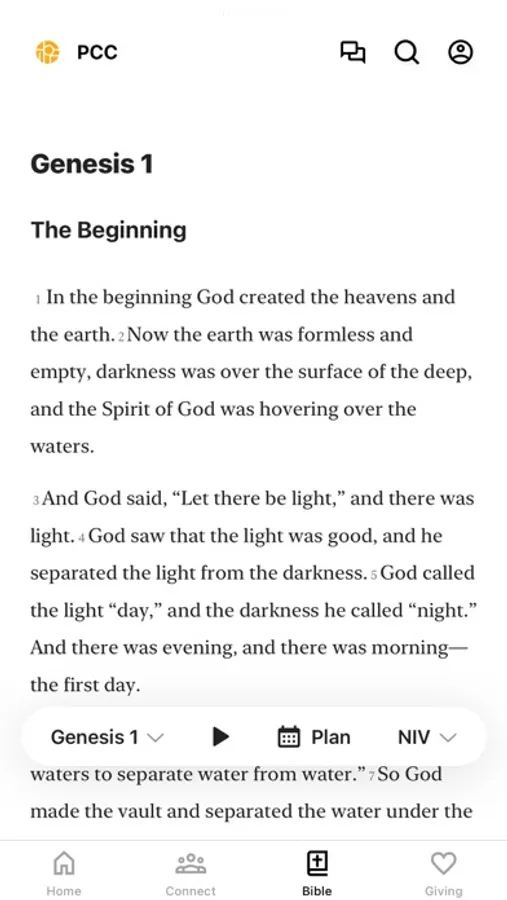 PCC

Genesis 1

The Beginning

1 In the beginning God created the heavens and the earth. 2 Now the earth was formless and empty, darkness was over the surface of the deep, and the Spirit of God was hovering over the waters.

3 And God said, “Let there be light,” and there was light. 4 God saw that the light was good, and he separated the light from the darkness. 5 God called the light “day,” and the darkness he called “night.” And there was evening, and there was morning—the first day.

Genesis 1 Plan NIV

waters to separate water from water.” 7 So God made the vault and separated the water under the

Home Connect Bible Giving